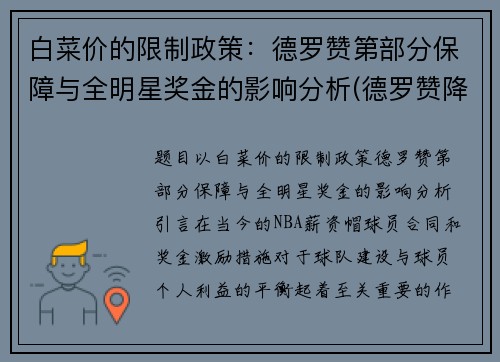 白菜价的限制政策：德罗赞第部分保障与全明星奖金的影响分析(德罗赞降

题目以白菜价的限制政策德罗赞第部分保障与全明星奖金的影响分析引言在当今的NBA薪资帽球员合同和奖金激励措施对于球队建设与球员个人利益的平衡起着至关重要的作